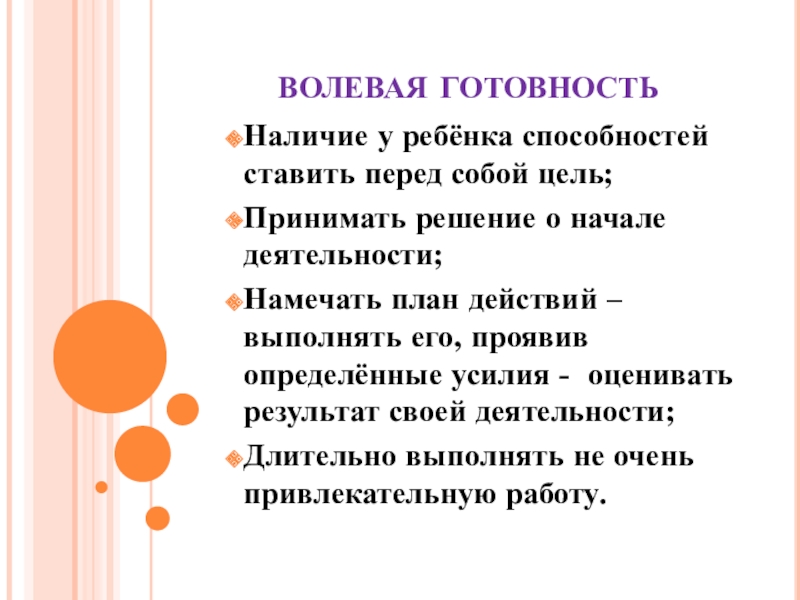 ВОЛЕВАЯ ГОТОВНОСТЬ

Наличие у ребёнка способностей ставить перед собой цель;

Принимать решение о начале деятельности;

Намечать план действий – выполнять его, проявив определённые усилия - оценивать результат своей деятельности;

Длительно выполнять не очень привлекательную работу.